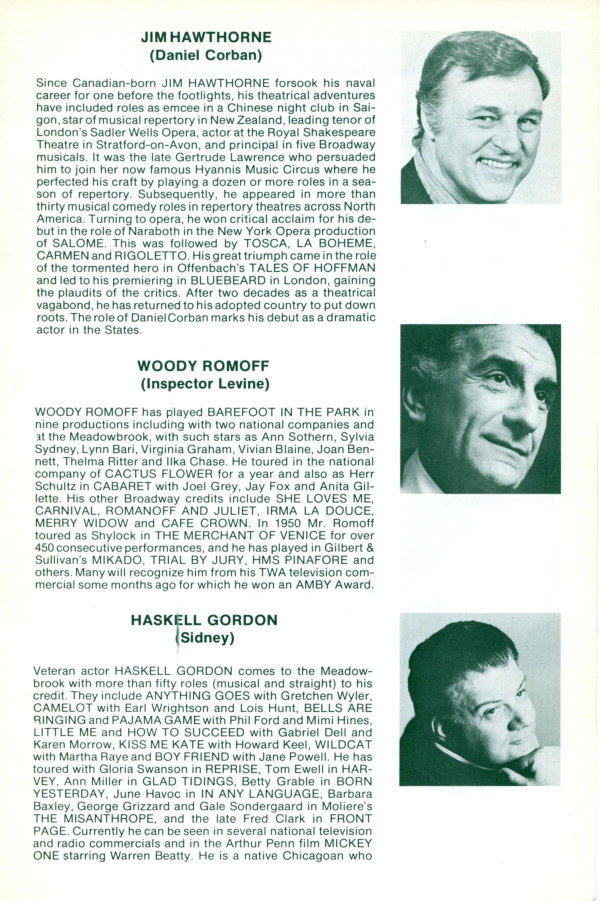 JIM HAWTHORNE
(Daniel Corban)

Since Canadian-born JIM HAWTHORNE forsook his naval career for one before the footlights, his theatrical adventures have included roles as emcee in a Chinese night club in Saigon, star of musical repertory in New Zealand, leading tenor of London's Sadler Wells Opera, actor at the Royal Shakespeare Theatre in Stratford-on-Avon, and principal in five Broadway musicals. It was the late Gertrude Lawrence who persuaded him to join her now famous Hyannis Music Circus where he perfected his craft by playing a dozen or more roles in a season of repertory. Subsequently, he appeared in more than thirty musical comedy roles in repertory theatres across North America. Turning to opera, he won critical acclaim for his debut in the role of Naraboth in the New York Opera production of SALOME. This was followed by TOSCA, LA BOHEME, CARMEN and RIGOLETTO. His great triumph came in the role of the tormented hero in Offenbach's TALES OF HOFFMAN and led to his premiering in BLUEBEARD in London, gaining the plaudits of the critics. After two decades as a theatrical vagabond, he has returned to his adopted country to put down roots. The role of Daniel Corban marks his debut as a dramatic actor in the States.

WOODY ROMOFF
(Inspector Levine)

WOODY ROMOFF has played BAREFOOT IN THE PARK in nine productions including with two national companies and at the Meadowbrook, with such stars as Ann Sothern, Sylvia Sydney, Lynn Bari, Virginia Graham, Vivian Blaine, Joan Bennett, Thelma Ritter and Ilka Chase. He toured in the national company of CACTUS FLOWER for a year and also as Herr Schultz in CABARET with Joel Grey, Jay Fox and Anita Gillette. His other Broadway credits include SHE LOVES ME, CARNIVAL, ROMANOFF AND JULIET, IRMA LA DOUCE, MERRY WIDOW and CAFE CROWN. In 1950 Mr. Romoff toured as Shylock in THE MERCHANT OF VENICE for over 450 consecutive performances, and he has played in Gilbert & Sullivan's MIKADO, TRIAL BY JURY, HMS PINAFORE and others. Many will recognize him from his TWA television commercial some months ago for which he won an AMBY Award.

HASKELL GORDON
(Sidney)

Veteran actor HASKELL GORDON comes to the Meadowbrook with more than fifty roles (musical and straight) to his credit. They include ANYTHING GOES with Gretchen Wyler, CAMELOT with Earl Wrightson and Lois Hunt, BELLS ARE RINGING and PAJAMA GAME with Phil Ford and Mimi Hines, LITTLE ME and HOW TO SUCCEED with Gabriel Dell and Karen Morrow, KISS ME KATE with Howard Keel, WILDCAT with Martha Raye and BOY FRIEND with Jane Powell. He has toured with Gloria Swanson in REPRISE, Tom Ewell in HARVEY, Ann Miller in GLAD TIDINGS, Betty Grable in BORN YESTERDAY, June Havoc in IN ANY LANGUAGE, Barbara Baxley, George Grizzard and Gale Sondergaard in Moliere's THE MISANTHROPE, and the late Fred Clark in FRONT PAGE. Currently he can be seen in several national television and radio commercials and in the Arthur Penn film MICKEY ONE starring Warren Beatty. He is a native Chicagoan who